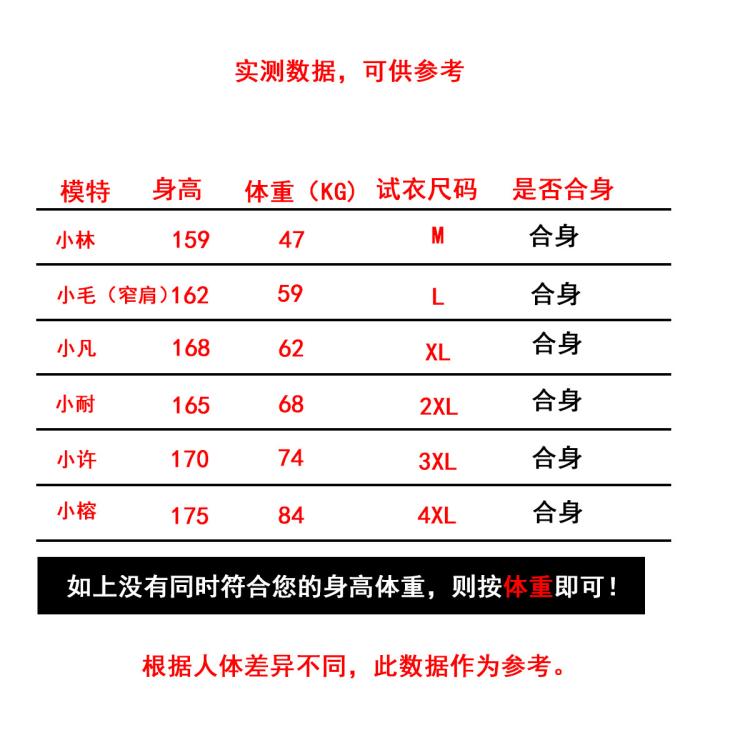 实测数据，可供参考

| 模特 | 身高 | 体重（KG） | 试衣尺码 | 是否合身 |
|---|---|---|---|---|
| 小林 | 159 | 47 | M | 合身 |
| 小毛（窄肩） | 162 | 59 | L | 合身 |
| 小凡 | 168 | 62 | XL | 合身 |
| 小耐 | 165 | 68 | 2XL | 合身 |
| 小许 | 170 | 74 | 3XL | 合身 |
| 小榕 | 175 | 84 | 4XL | 合身 |

如上没有同时符合您的身高体重，则按体重即可！

根据人体差异不同，此数据作为参考。